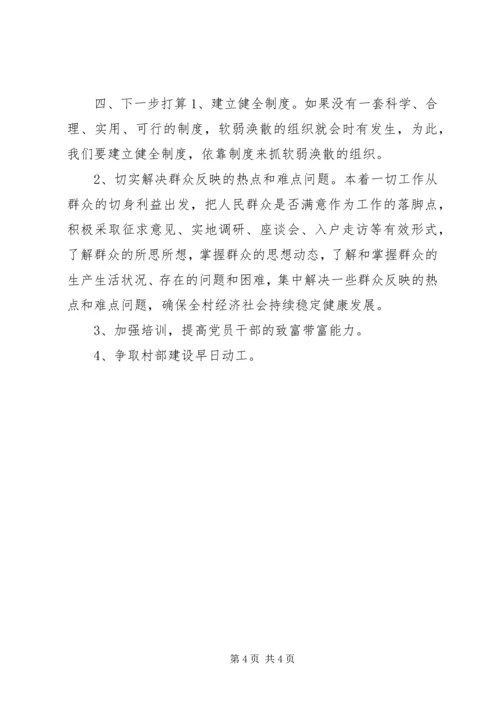 四、下一步打算 1、建立健全制度。如果没有一套科学、合理、实用、可行的制度，软弱涣散的组织就会时有发生，为此，我们要建立健全制度，依靠制度来抓软弱涣散的组织。

2、切实解决群众反映的热点和难点问题。本着一切工作从群众的切身利益出发，把人民群众是否满意作为工作的落脚点，积极采取征求意见、实地调研、座谈会、入户走访等有效形式，了解群众的所思所想，掌握群众的思想动态，了解和掌握群众的生产生活状况、存在的问题和困难，集中解决一些群众反映的热点和难点问题，确保全村经济社会持续稳定健康发展。

3、加强培训，提高党员干部的致富带富能力。

4、争取村部建设早日动工。

第 4 页 共 4 页